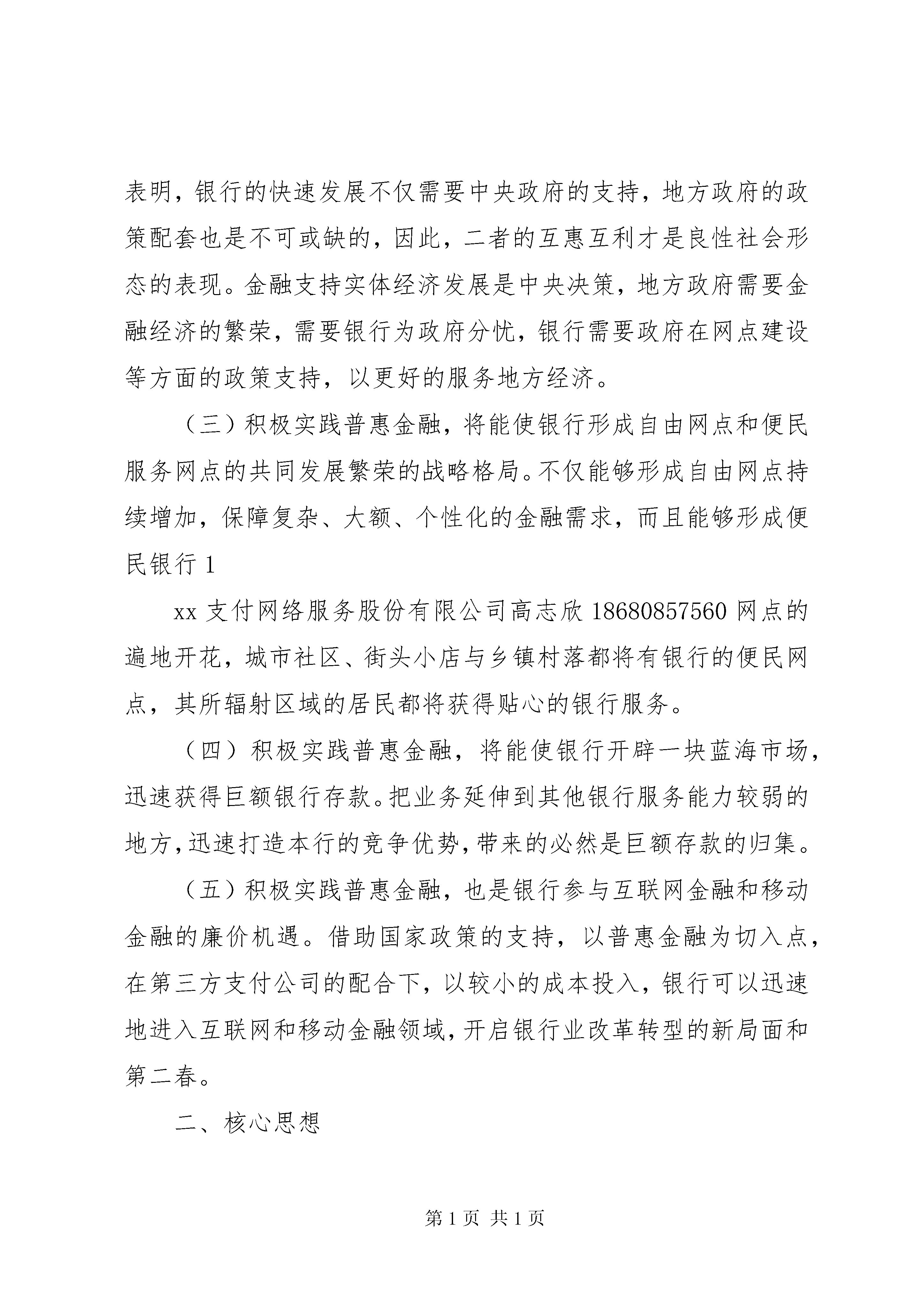 表明，银行的快速发展不仅需要中央政府的支持，地方政府的政策配套也是不可或缺的，因此，二者的互惠互利才是良性社会形态的表现。金融支持实体经济发展是中央决策，地方政府需要金融经济的繁荣，需要银行为政府分忧，银行需要政府在网点建设等方面的政策支持，以更好的服务地方经济。

（三）积极实践普惠金融，将能使银行形成自由网点和便民服务网点的共同发展繁荣的战略格局。不仅能够形成自由网点持续增加，保障复杂、大额、个性化的金融需求，而且能够形成便民银行 1

xx 支付网络服务股份有限公司高志欣 18680857560 网点的遍地开花，城市社区、街头小店与乡镇村落都将有银行的便民网点，其所辐射区域的居民都将获得贴心的银行服务。

（四）积极实践普惠金融，将能使银行开辟一块蓝海市场，迅速获得巨额银行存款。把业务延伸到其他银行服务能力较弱的地方，迅速打造本行的竞争优势，带来的必然是巨额存款的归集。

（五）积极实践普惠金融，也是银行参与互联网金融和移动金融的廉价机遇。借助国家政策的支持，以普惠金融为切入点，在第三方支付公司的配合下，以较小的成本投入，银行可以迅速地进入互联网和移动金融领域，开启银行业改革转型的新局面和第二春。

二、核心思想

第 1 页 共 1 页